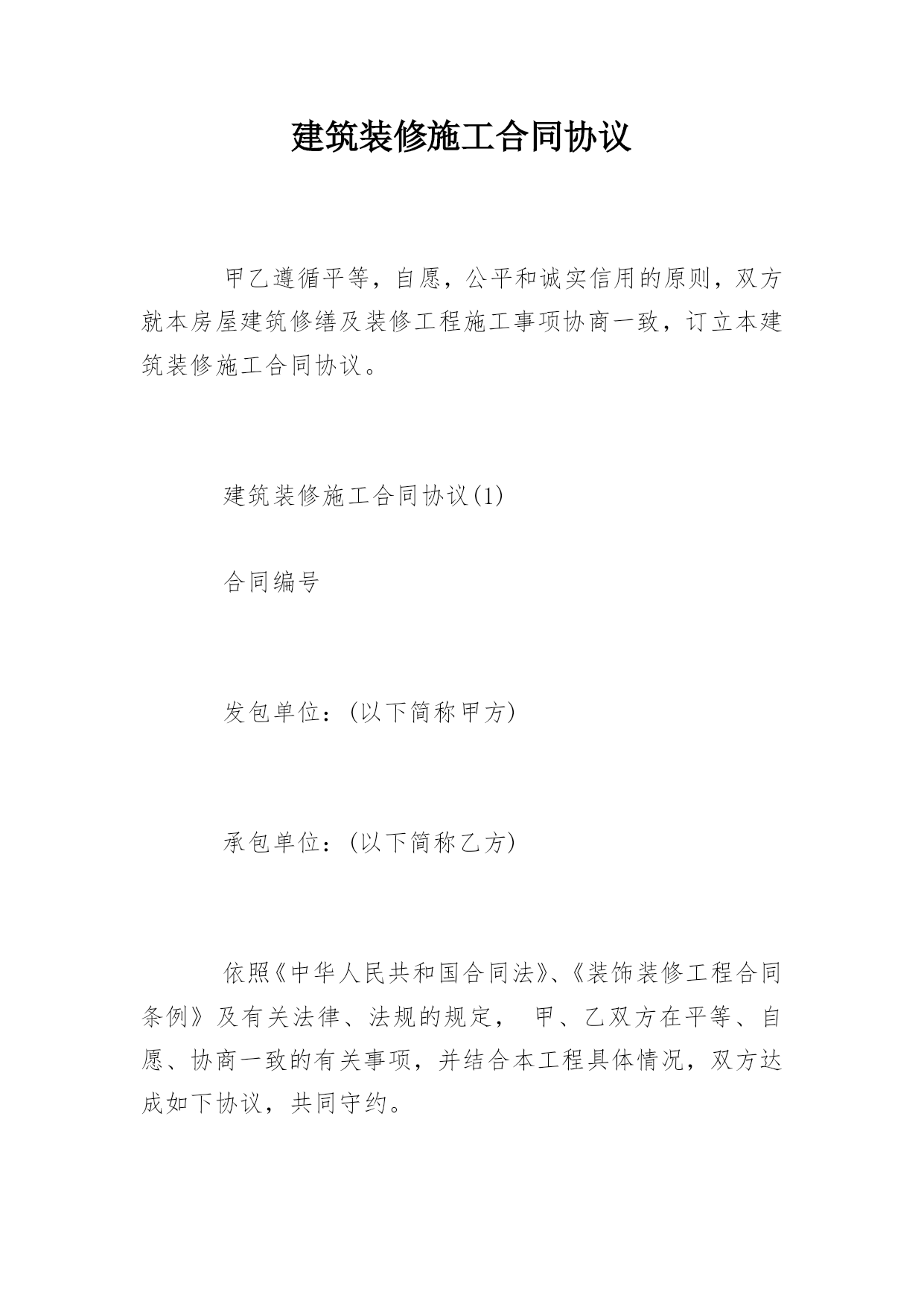 建筑装修施工合同协议

甲乙遵循平等，自愿，公平和诚实信用的原则，双方就本房屋建筑修缮及装修工程施工事项协商一致，订立本建筑装修施工合同协议。

建筑装修施工合同协议(1)

合同编号

发包单位：(以下简称甲方)

承包单位：(以下简称乙方)

依照《中华人民共和国合同法》、《装饰装修工程合同条例》及有关法律、法规的规定， 甲、乙双方在平等、自愿、协商一致的有关事项，并结合本工程具体情况，双方达成如下协议，共同守约。